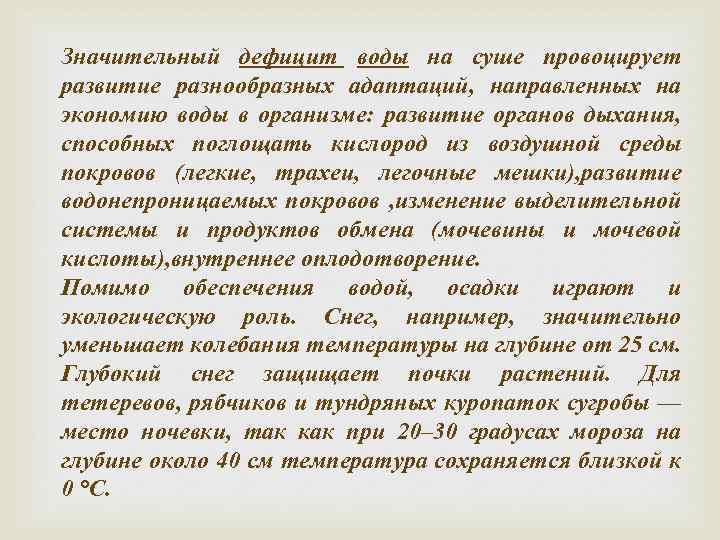 Значительный дефицит воды на суше провоцирует развитие разнообразных адаптаций, направленных на экономию воды в организме: развитие органов дыхания, способных поглощать кислород из воздушной среды покровов (легкие, трахеи, легочные мешки),развитие водонепроницаемых покровов ,изменение выделительной системы и продуктов обмена (мочевины и мочевой кислоты),внутреннее оплодотворение.

Помимо обеспечения водой, осадки играют и экологическую роль. Снег, например, значительно уменьшает колебания температуры на глубине от 25 см. Глубокий снег защищает почки растений. Для тетеревов, рябчиков и тундряных куропаток сугробы — место ночевки, так как при 20–30 градусах мороза на глубине около 40 см температура сохраняется близкой к 0 °C.